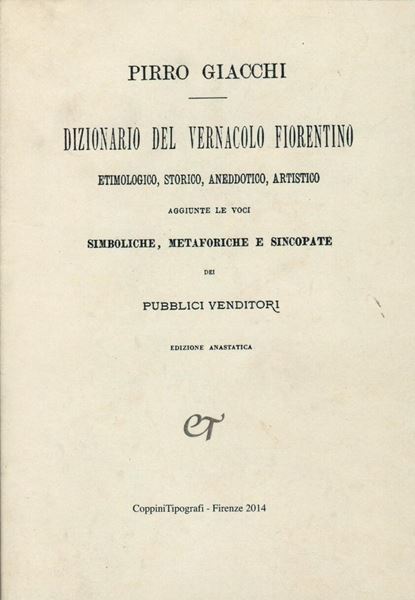 PIRRO GIACCHI

DIZIONARIO DEL VERNACOLO FIORENTINO

ETIMOLOGICO, STORICO, ANEDDOTICO, ARTISTICO

AGGIUNTE LE VOCI

SIMBOLICHE, METAFORICHE E SINCOPATE

DEI

PUBBLICI VENDITORI

EDIZIONE ANASTATICA

CT

CoppiniTipografi - Firenze 2014